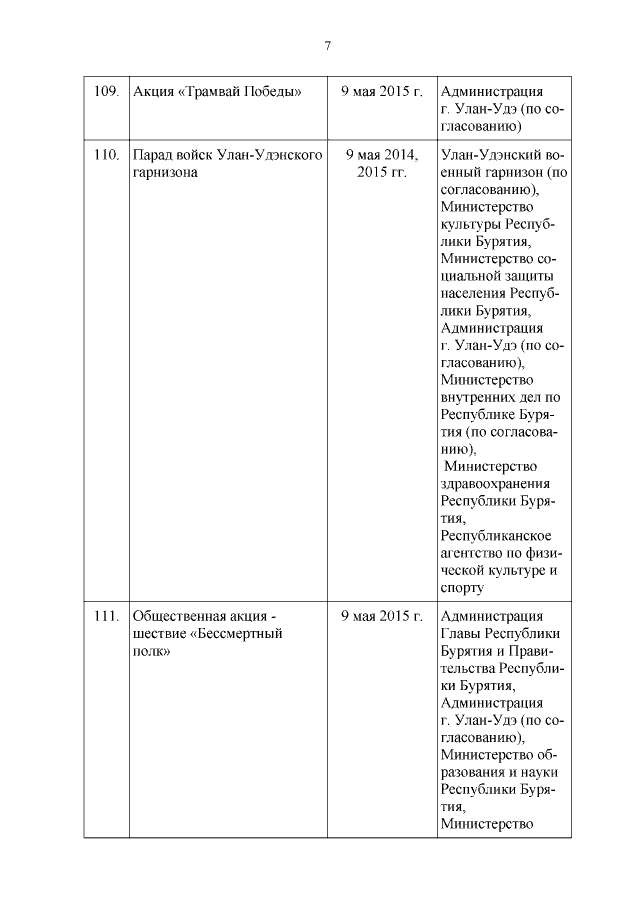 7

| 109. | Акция «Трамвай Победы» | 9 мая 2015 г. | Администрация г. Улан-Удэ (по согласованию) |
|---|---|---|---|
| 110. | Парад войск Улан-Удэнского гарнизона | 9 мая 2014, 2015 гг. | Улан-Удэнский военный гарнизон (по согласованию), Министерство культуры Республики Бурятия, Министерство социальной защиты населения Республики Бурятия, Администрация г. Улан-Удэ (по согласованию), Министерство внутренних дел по Республике Бурятия (по согласованию), Министерство здравоохранения Республики Бурятия, Республиканское агентство по физической культуре и спорту |
| 111. | Общественная акция - шествие «Бессмертный полк» | 9 мая 2015 г. | Администрация Главы Республики Бурятия и Правительства Республики Бурятия, Администрация г. Улан-Удэ (по согласованию), Министерство образования и науки Республики Бурятия, Министерство |